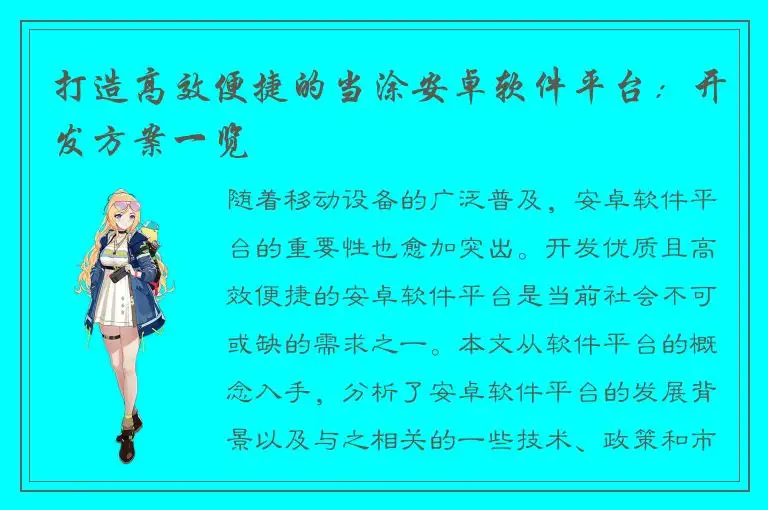 打造高效便捷的当涂安卓软件平台：开发方案一览

随着移动设备的广泛普及，安卓软件平台的重要性也愈加突出。开发优质且高效便捷的安卓软件平台是当前社会不可或缺的需求之一。本文从软件平台的概念入手，分析了安卓软件平台的发展背景以及与之相关的一些技术、政策和市